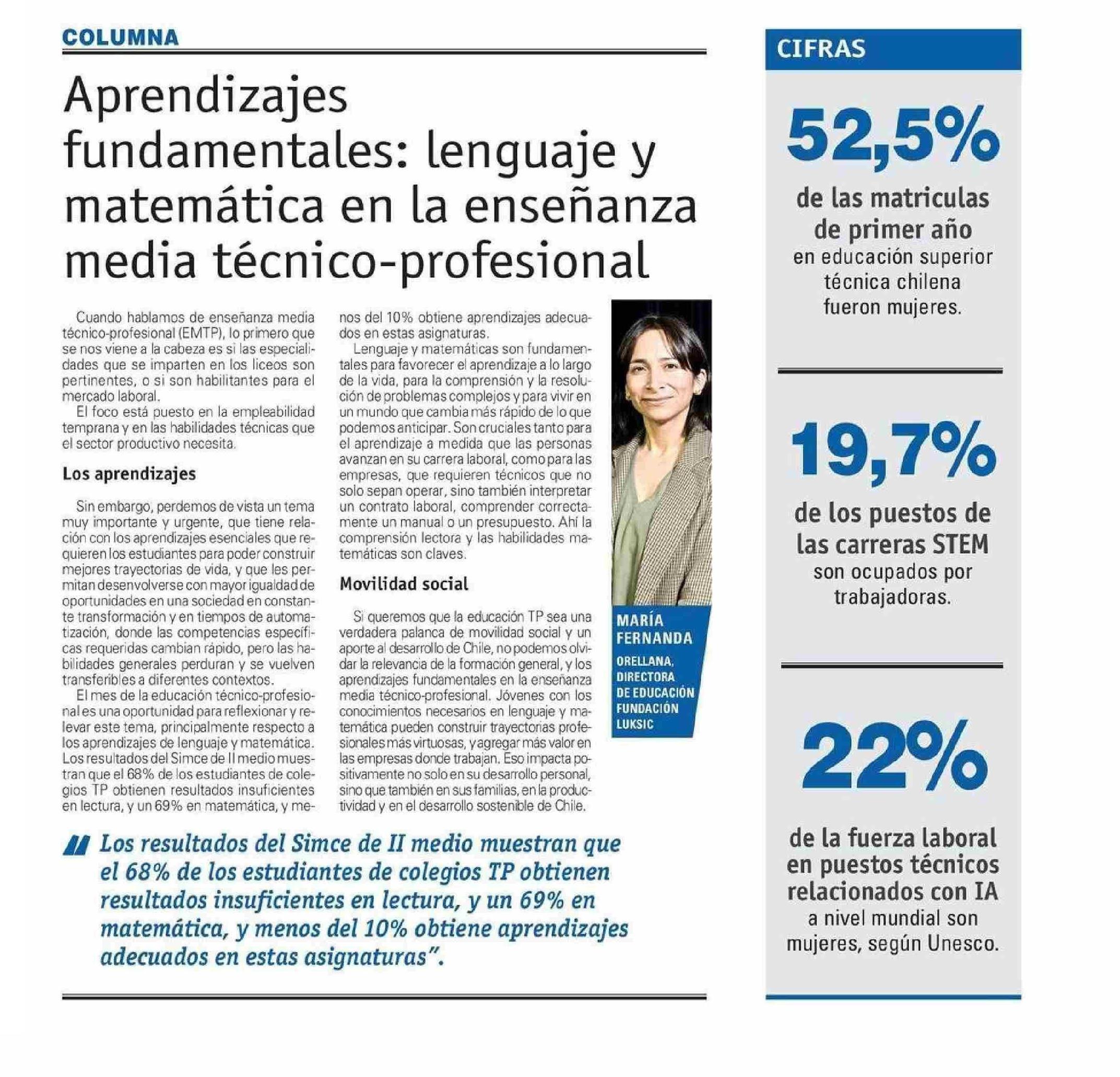 COLUMNA

Aprendizajes fundamentales: lenguaje y matemática en la enseñanza media técnico-profesional

Cuando hablamos de enseñanza media técnico-profesional (EMTP), lo primero que se nos viene a la cabeza es si las especialidades que se imparten en los liceos son pertinentes, o si son habilitantes para el mercado laboral.

El foco está puesto en la empleabilidad temprana y en las habilidades técnicas que el sector productivo necesita.

Los aprendizajes

Sin embargo, perdemos de vista un tema muy importante y urgente, que tiene relación con los aprendizajes esenciales que requieren los estudiantes para poder construir mejores trayectorias de vida, y que les permitan desenvolverse con mayor igualdad de oportunidades en una sociedad en constante transformación y en tiempos de automatización, donde las competencias específicas requeridas cambian rápido, pero las habilidades generales perduran y se vuelven transferibles a diferentes contextos.

El mes de la educación técnico-profesional es una oportunidad para reflexionar y relevar este tema, principalmente respecto a los aprendizajes de lenguaje y matemática. Los resultados del Simce de II medio muestran que el 68% de los estudiantes de colegios TP obtienen resultados insuficientes en lectura, y un 69% en matemática, y menos del 10% obtiene aprendizajes adecuados en estas asignaturas.

Lenguaje y matemáticas son fundamentales para favorecer el aprendizaje a lo largo de la vida, para la comprensión y la resolución de problemas complejos y para vivir en un mundo que cambia más rápido de lo que podemos anticipar. Son cruciales tanto para el aprendizaje a medida que las personas avanzan en su carrera laboral, como para las empresas, que requieren técnicos que no solo sepan operar, sino también interpretar un contrato laboral, comprender correctamente un manual o un presupuesto. Ahí la comprensión lectora y las habilidades matemáticas son claves.

Movilidad social

Si queremos que la educación TP sea una verdadera palanca de movilidad social y un aporte al desarrollo de Chile, no podemos olvidar la relevancia de la formación general, y los aprendizajes fundamentales en la enseñanza media técnico-profesional. Jóvenes con los conocimientos necesarios en lenguaje y matemática pueden construir trayectorias profesionales más virtuosas, y agregar más valor en las empresas donde trabajan. Eso impacta positivamente no solo en su desarrollo personal, sino que también en sus familias, en la productividad y en el desarrollo sostenible de Chile.

MARÍA FERNANDA
ORELLANA, DIRECTORA DE EDUCACIÓN FUNDACIÓN LUKSIC

Los resultados del Simce de II medio muestran que el 68% de los estudiantes de colegios TP obtienen resultados insuficientes en lectura, y un 69% en matemática, y menos del 10% obtiene aprendizajes adecuados en estas asignaturas".

CIFRAS

52,5%
de las matriculas de primer año en educación superior técnica chilena fueron mujeres.

19,7%
de los puestos de las carreras STEM son ocupados por trabajadoras.

22%
de la fuerza laboral en puestos técnicos relacionados con IA a nivel mundial son mujeres, según Unesco.